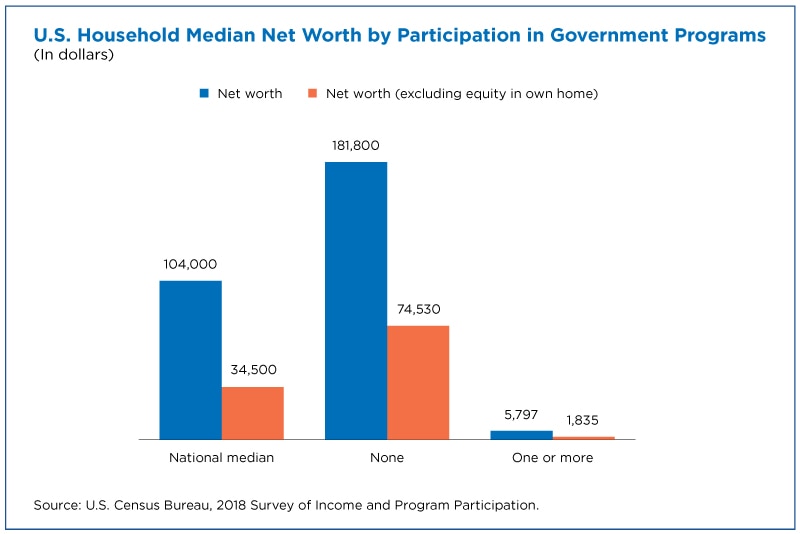 U.S. Household Median Net Worth by Participation in Government Programs
(In dollars)

Net worth
Net worth (excluding equity in own home)

104,000
34,500
181,800
74,530
5,797
1,835

National median
None
One or more

Source: U.S. Census Bureau, 2018 Survey of Income and Program Participation.